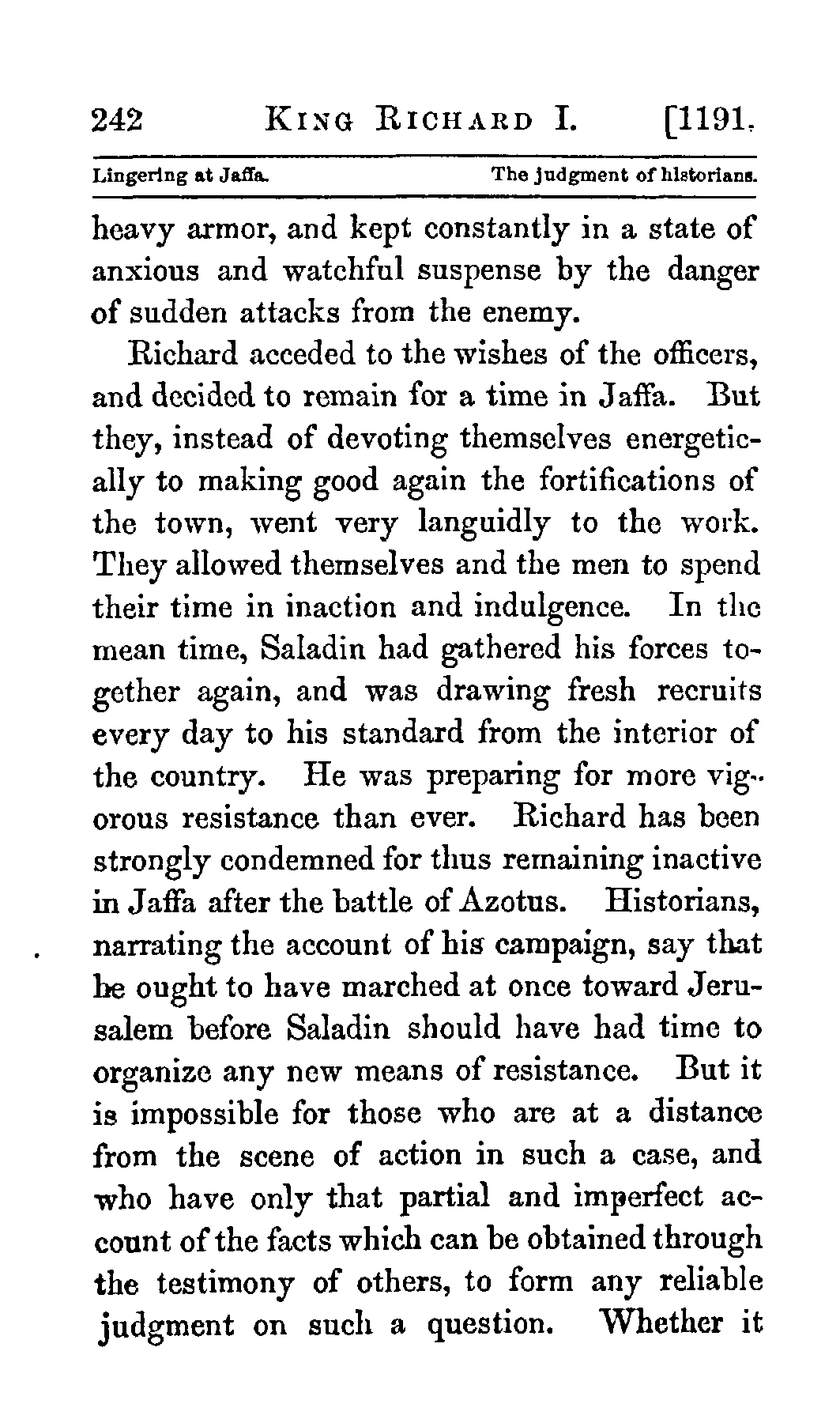 242 KING RICHARD I. [1191.

Lingering at Jaffa. The judgment of historians.

heavy armor, and kept constantly in a state of anxious and watchful suspense by the danger of sudden attacks from the enemy.

Richard acceded to the wishes of the officers, and decided to remain for a time in Jaffa. But they, instead of devoting themselves energetically to making good again the fortifications of the town, went very languidly to the work. They allowed themselves and the men to spend their time in inaction and indulgence. In the mean time, Saladin had gathered his forces together again, and was drawing fresh recruits every day to his standard from the interior of the country. He was preparing for more vigorous resistance than ever. Richard has been strongly condemned for thus remaining inactive in Jaffa after the battle of Azotus. Historians, narrating the account of his campaign, say that he ought to have marched at once toward Jerusalem before Saladin should have had time to organize any new means of resistance. But it is impossible for those who are at a distance from the scene of action in such a case, and who have only that partial and imperfect account of the facts which can be obtained through the testimony of others, to form any reliable judgment on such a question. Whether it